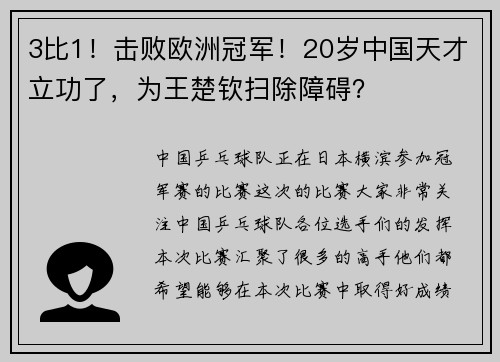 3比1！击败欧洲冠军！20岁中国天才立功了，为王楚钦扫除障碍?

中国乒乓球队正在日本横滨参加冠军赛的比赛这次的比赛大家非常关注中国乒乓球队各位选手们的发挥本次比赛汇聚了很多的高手他们都希望能够在本次比赛中取得好成绩